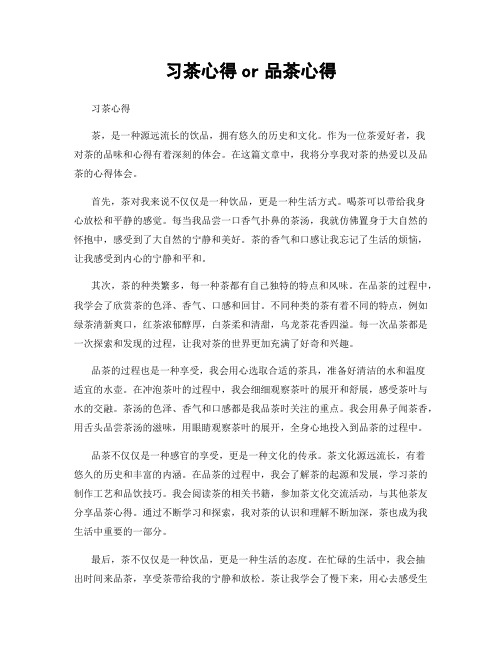 习茶心得 or 品茶心得

习茶心得

茶，是一种源远流长的饮品，拥有悠久的历史和文化。作为一位茶爱好者，我对茶的品味和心得有着深刻的体会。在这篇文章中，我将分享我对茶的热爱以及品茶的心得体会。

首先，茶对我来说不仅仅是一种饮品，更是一种生活方式。喝茶可以带给我身心放松和平静的感觉。每当我品尝一口香气扑鼻的茶汤，我就仿佛置身于大自然的怀抱中，感受到了大自然的宁静和美好。茶的香气和口感让我忘记了生活的烦恼，让我感受到内心的宁静和平和。

其次，茶的种类繁多，每一种茶都有自己独特的特点和风味。在品茶的过程中，我学会了欣赏茶的色泽、香气、口感和回甘。不同种类的茶有着不同的特点，例如绿茶清新爽口，红茶浓郁醇厚，白茶柔和清甜，乌龙茶花香四溢。每一次品茶都是一次探索和发现的过程，让我对茶的世界更加充满了好奇和兴趣。

品茶的过程也是一种享受，我会用心选取合适的茶具，准备好清洁的水和温度适宜的水壶。在冲泡茶叶的过程中，我会细细观察茶叶的展开和舒展，感受茶叶与水的交融。茶汤的色泽、香气和口感都是我品茶时关注的重点。我会用鼻子闻茶香，用舌头品尝茶汤的滋味，用眼睛观察茶叶的展开，全身心地投入到品茶的过程中。

品茶不仅仅是一种感官的享受，更是一种文化的传承。茶文化源远流长，有着悠久的历史和丰富的内涵。在品茶的过程中，我会了解茶的起源和发展，学习茶的制作工艺和品饮技巧。我会阅读茶的相关书籍，参加茶文化交流活动，与其他茶友分享品茶心得。通过不断学习和探索，我对茶的认识和理解不断加深，茶也成为我生活中重要的一部分。

最后，茶不仅仅是一种饮品，更是一种生活的态度。在忙碌的生活中，我会抽出时间来品茶，享受茶带给我的宁静和放松。茶让我学会了慢下来，用心去感受生